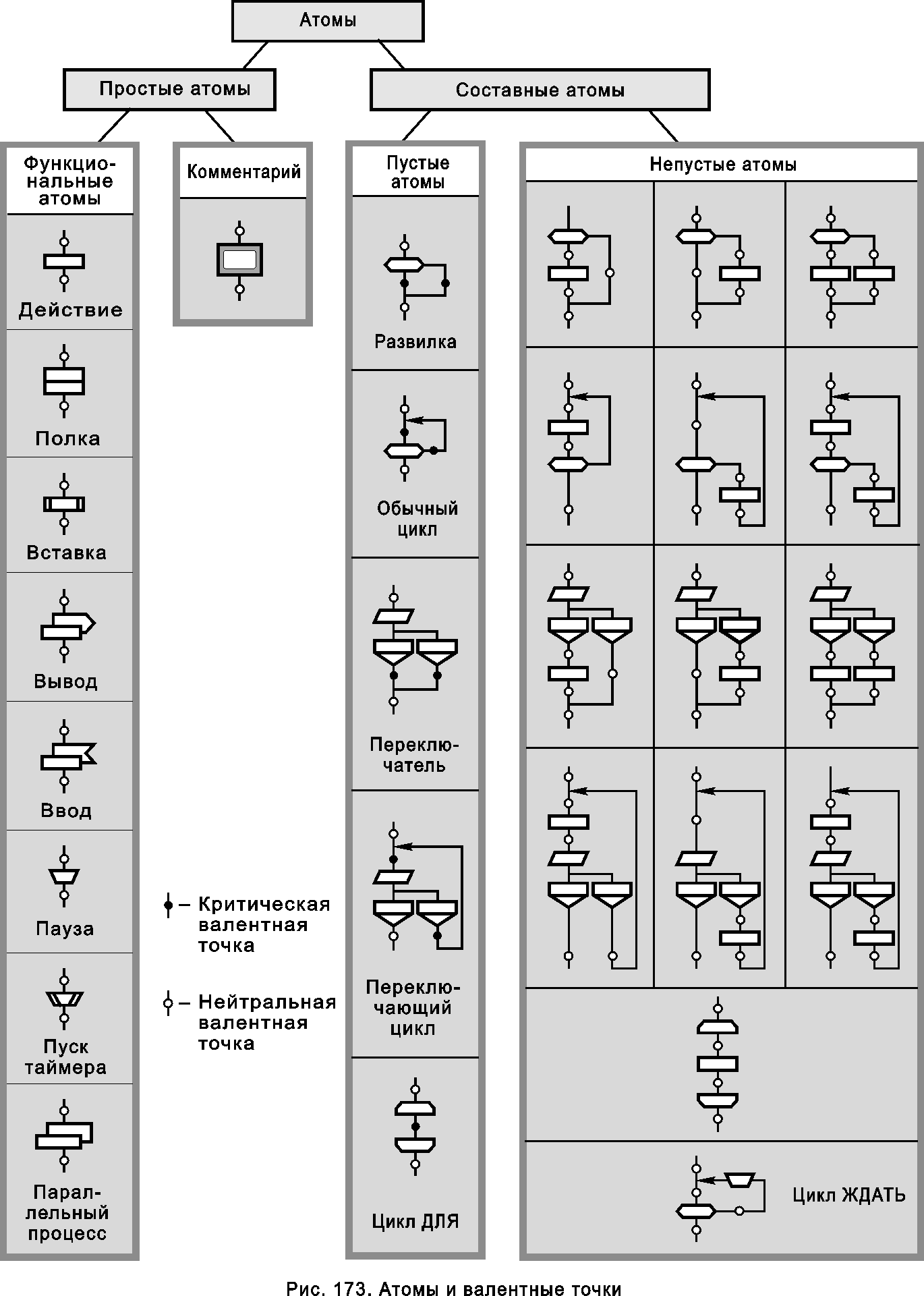 Атомы

Простые атомы

Составные атомы

Функциональные атомы

Действие

Полка

Вставка

Вывод

Ввод

Пауза

Пуск таймера

Параллельный процесс

Комментарий

– Критическая валентная точка

– Нейтральная валентная точка

Пустые атомы

Развилка

Обычный цикл

Переключатель

Переключающий цикл

Цикл ДЛЯ

Непустые атомы

Цикл ЖДАТЬ

Рис. 173. Атомы и валентные точки